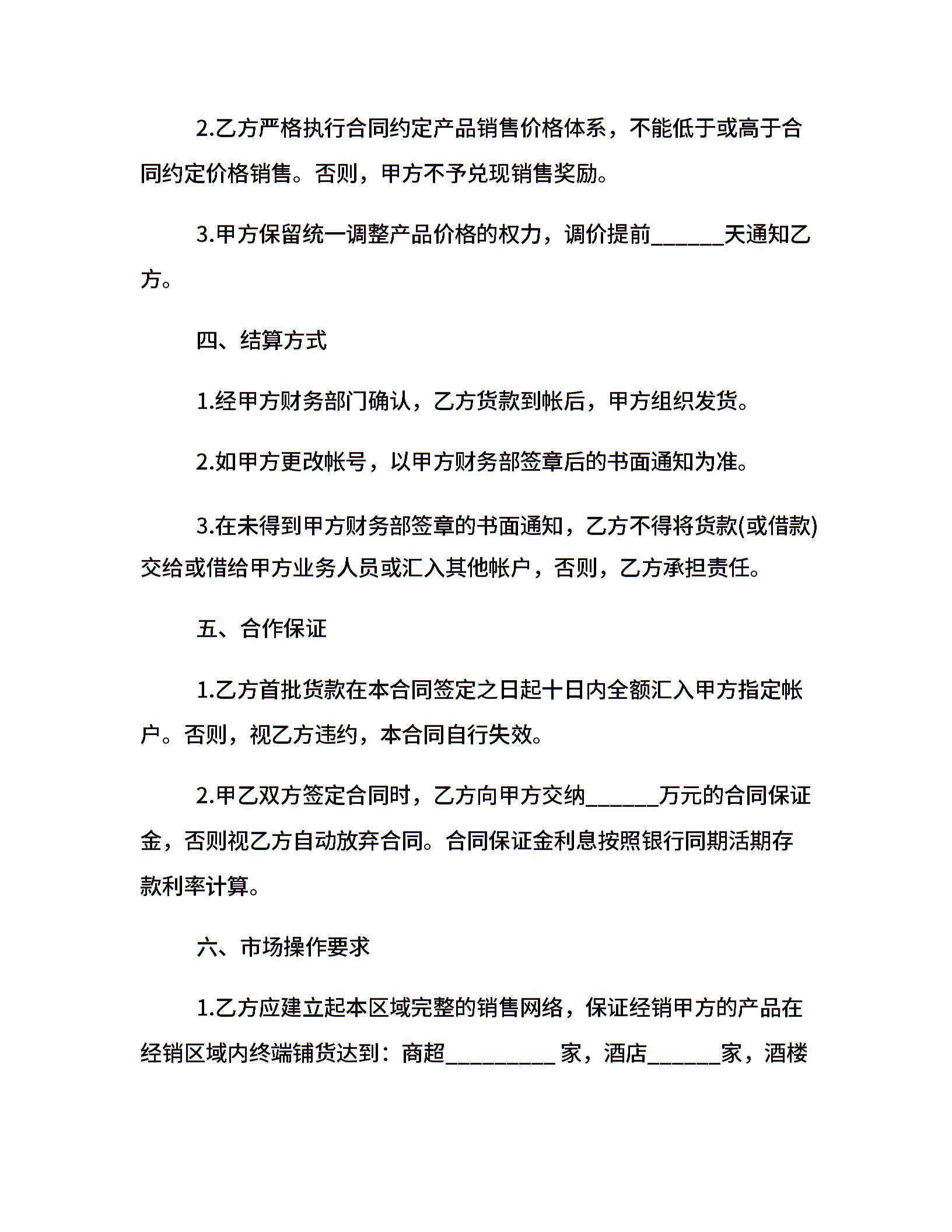 2.乙方严格执行合同约定产品销售价格体系，不能低于或高于合同约定价格销售。否则，甲方不予兑现销售奖励。

3.甲方保留统一调整产品价格的权力，调价提前______天通知乙方。

四、结算方式

1.经甲方财务部门确认，乙方货款到帐后，甲方组织发货。

2.如甲方更改帐号，以甲方财务部签章后的书面通知为准。

3.在未得到甲方财务部签章的书面通知，乙方不得将货款(或借款)交给或借给甲方业务人员或汇入其他帐户，否则，乙方承担责任。

五、合作保证

1.乙方首批货款在本合同签定之日起十日内全额汇入甲方指定帐户。否则，视乙方违约，本合同自行失效。

2.甲乙双方签定合同时，乙方向甲方交纳______万元的合同保证金，否则视乙方自动放弃合同。合同保证金利息按照银行同期活期存款利率计算。

六、市场操作要求

1.乙方应建立起本区域完整的销售网络，保证经销甲方的产品在经销区域内终端铺货达到：商超_________家，酒店______家，酒楼